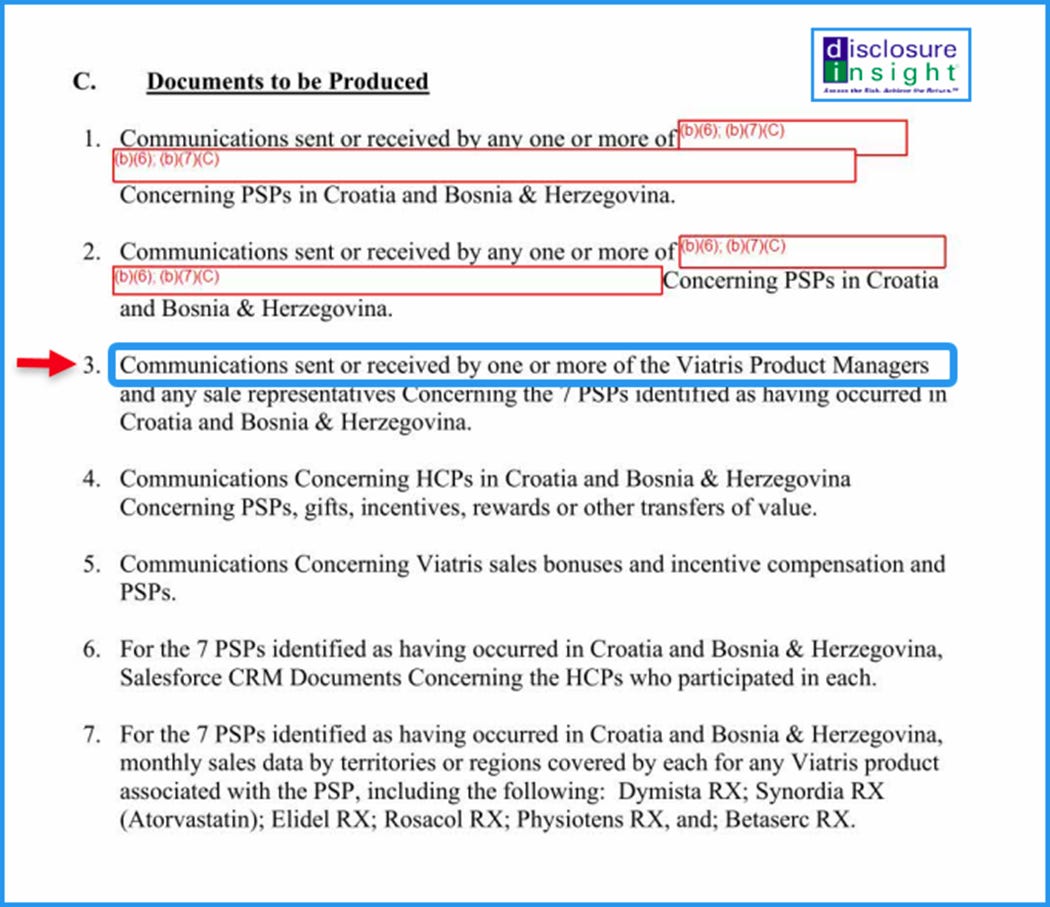 disclosure insight
Assess the Risk. Achieve the Return.™

C. Documents to be Produced

1. Communications sent or received by any one or more of (b)(6); (b)(7)(C) (b)(6); (b)(7)(C) Concerning PSPs in Croatia and Bosnia & Herzegovina.

2. Communications sent or received by any one or more of (b)(6); (b)(7)(C) (b)(6); (b)(7)(C) Concerning PSPs in Croatia and Bosnia & Herzegovina.

3. Communications sent or received by one or more of the Viatris Product Managers and any sale representatives Concerning the 7 PSPs identified as having occurred in Croatia and Bosnia & Herzegovina.

4. Communications Concerning HCPs in Croatia and Bosnia & Herzegovina Concerning PSPs, gifts, incentives, rewards or other transfers of value.

5. Communications Concerning Viatris sales bonuses and incentive compensation and PSPs.

6. For the 7 PSPs identified as having occurred in Croatia and Bosnia & Herzegovina, Salesforce CRM Documents Concerning the HCPs who participated in each.

7. For the 7 PSPs identified as having occurred in Croatia and Bosnia & Herzegovina, monthly sales data by territories or regions covered by each for any Viatris product associated with the PSP, including the following: Dymista RX; Synordia RX (Atorvastatin); Elidel RX; Rosacol RX; Physiotens RX, and; Betaserc RX.